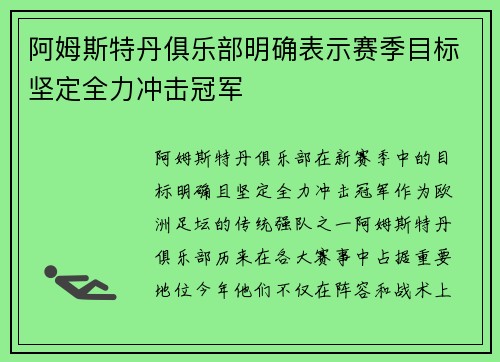 阿姆斯特丹俱乐部明确表示赛季目标坚定全力冲击冠军

阿姆斯特丹俱乐部在新赛季中的目标明确且坚定全力冲击冠军作为欧洲足坛的传统强队之一阿姆斯特丹俱乐部历来在各大赛事中占据重要地位今年他们不仅在阵容和战术上